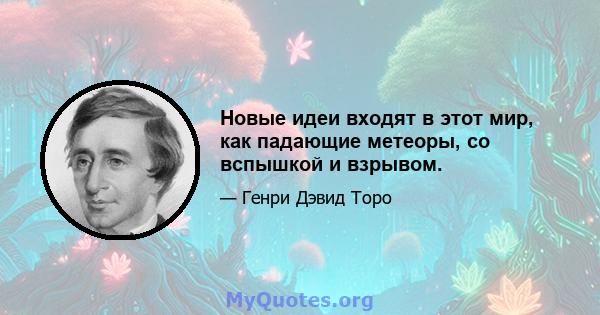 Новые идеи входят в этот мир, как падающие метеоры, со вспышкой и взрывом.

— Генри Дэвид Торо

MyQuotes.org